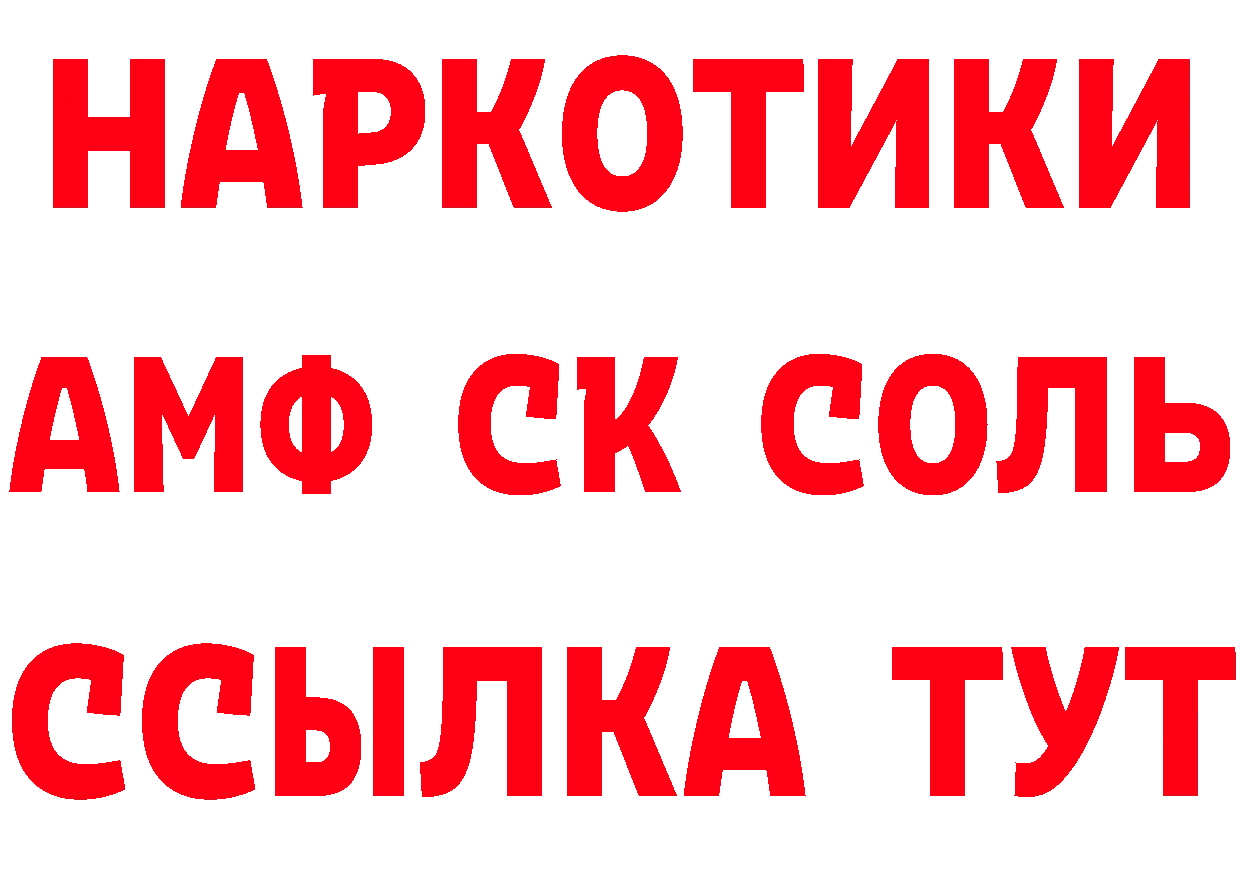 НАРКОТИКИ

АМФ СК СОЛЬ

ССЫЛКА ТУТ